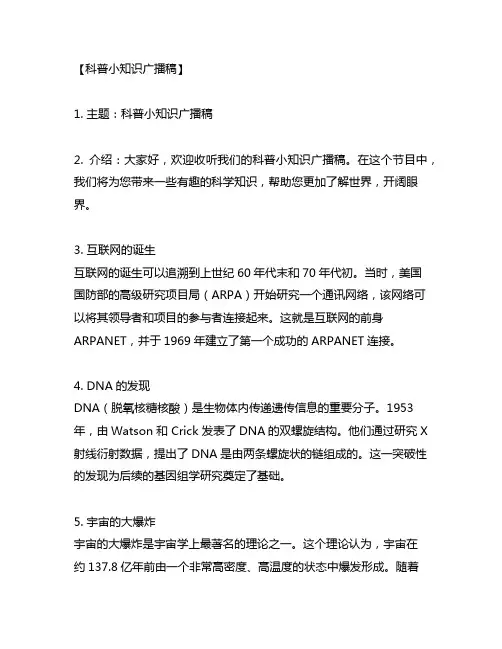 【科普小知识广播稿】

1. 主题：科普小知识广播稿

2. 介绍：大家好，欢迎收听我们的科普小知识广播稿。在这个节目中，我们将为您带来一些有趣的科学知识，帮助您更加了解世界，开阔眼界。

3. 互联网的诞生
互联网的诞生可以追溯到上世纪 60 年代末和 70 年代初。当时，美国国防部的高级研究项目局（ARPA）开始研究一个通讯网络，该网络可以将其领导者和项目的参与者连接起来。这就是互联网的前身 ARPANET，并于 1969 年建立了第一个成功的 ARPANET 连接。

4. DNA 的发现
DNA（脱氧核糖核酸）是生物体内传递遗传信息的重要分子。1953 年，由 Watson 和 Crick 发表了 DNA 的双螺旋结构。他们通过研究 X 射线衍射数据，提出了 DNA 是由两条螺旋状的链组成的。这一突破性的发现为后续的基因组学研究奠定了基础。

5. 宇宙的大爆炸
宇宙的大爆炸是宇宙学上最著名的理论之一。这个理论认为，宇宙在约 137.8 亿年前由一个非常高密度、高温度的状态中爆发形成。随着